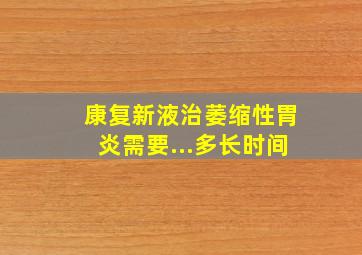 康复新液治萎缩性胃炎需要...多长时间